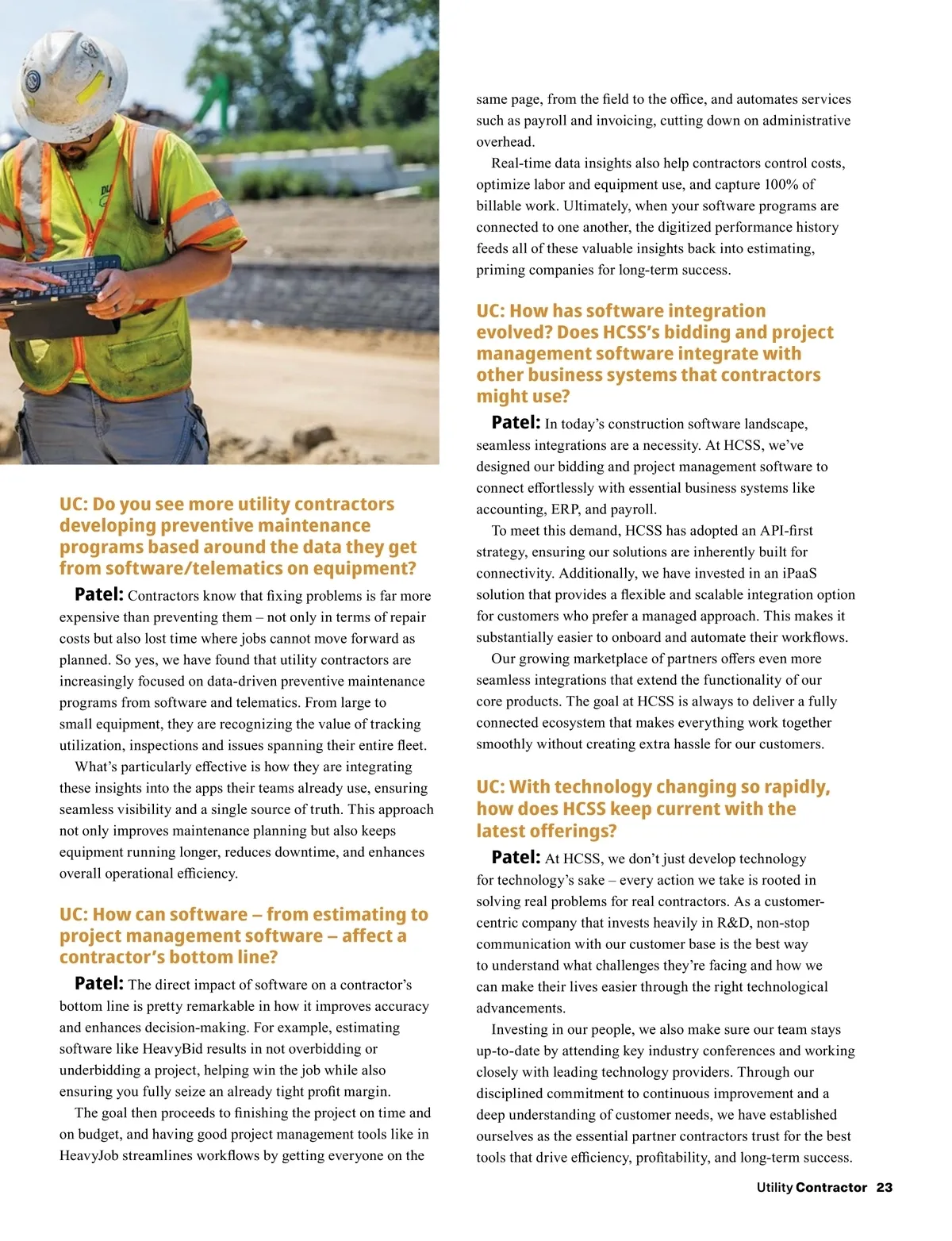 UC: Do you see more utility contractors developing preventive maintenance programs based around the data they get from software/telematics on equipment?

Patel: Contractors know that fixing problems is far more expensive than preventing them – not only in terms of repair costs but also lost time where jobs cannot move forward as planned. So yes, we have found that utility contractors are increasingly focused on data-driven preventive maintenance programs from software and telematics. From large to small equipment, they are recognizing the value of tracking utilization, inspections and issues spanning their entire fleet.

What's particularly effective is how they are integrating these insights into the apps their teams already use, ensuring seamless visibility and a single source of truth. This approach not only improves maintenance planning but also keeps equipment running longer, reduces downtime, and enhances overall operational efficiency.

UC: How can software – from estimating to project management software – affect a contractor's bottom line?

Patel: The direct impact of software on a contractor's bottom line is pretty remarkable in how it improves accuracy and enhances decision-making. For example, estimating software like HeavyBid results in not overbidding or underbidding a project, helping win the job while also ensuring you fully seize an already tight profit margin.

The goal then proceeds to finishing the project on time and on budget, and having good project management tools like in HeavyJob streamlines workflows by getting everyone on the same page, from the field to the office, and automates services such as payroll and invoicing, cutting down on administrative overhead.

Real-time data insights also help contractors control costs, optimize labor and equipment use, and capture 100% of billable work. Ultimately, when your software programs are connected to one another, the digitized performance history feeds all of these valuable insights back into estimating, priming companies for long-term success.

UC: How has software integration evolved? Does HCSS's bidding and project management software integrate with other business systems that contractors might use?

Patel: In today's construction software landscape, seamless integrations are a necessity. At HCSS, we've designed our bidding and project management software to connect effortlessly with essential business systems like accounting, ERP, and payroll.

To meet this demand, HCSS has adopted an API-first strategy, ensuring our solutions are inherently built for connectivity. Additionally, we have invested in an iPaaS solution that provides a flexible and scalable integration option for customers who prefer a managed approach. This makes it substantially easier to onboard and automate their workflows.

Our growing marketplace of partners offers even more seamless integrations that extend the functionality of our core products. The goal at HCSS is always to deliver a fully connected ecosystem that makes everything work together smoothly without creating extra hassle for our customers.

UC: With technology changing so rapidly, how does HCSS keep current with the latest offerings?

Patel: At HCSS, we don't just develop technology for technology's sake – every action we take is rooted in solving real problems for real contractors. As a customer-centric company that invests heavily in R&D, non-stop communication with our customer base is the best way to understand what challenges they're facing and how we can make their lives easier through the right technological advancements.

Investing in our people, we also make sure our team stays up-to-date by attending key industry conferences and working closely with leading technology providers. Through our disciplined commitment to continuous improvement and a deep understanding of customer needs, we have established ourselves as the essential partner contractors trust for the best tools that drive efficiency, profitability, and long-term success.

Utility Contractor 23